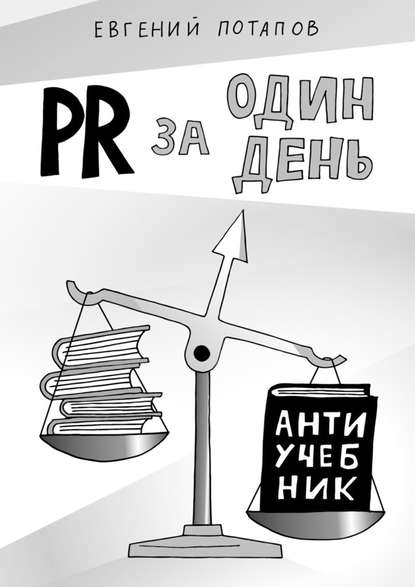 ЕВГЕНИЙ ПОТАПОВ

PR ЗА ОДИН ДЕНЬ

АНТИ
УЧЕБ
НИК